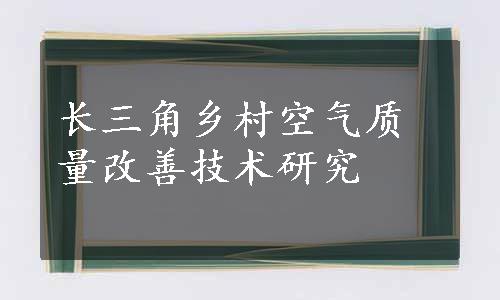 长三角乡村空气质量改善技术研究